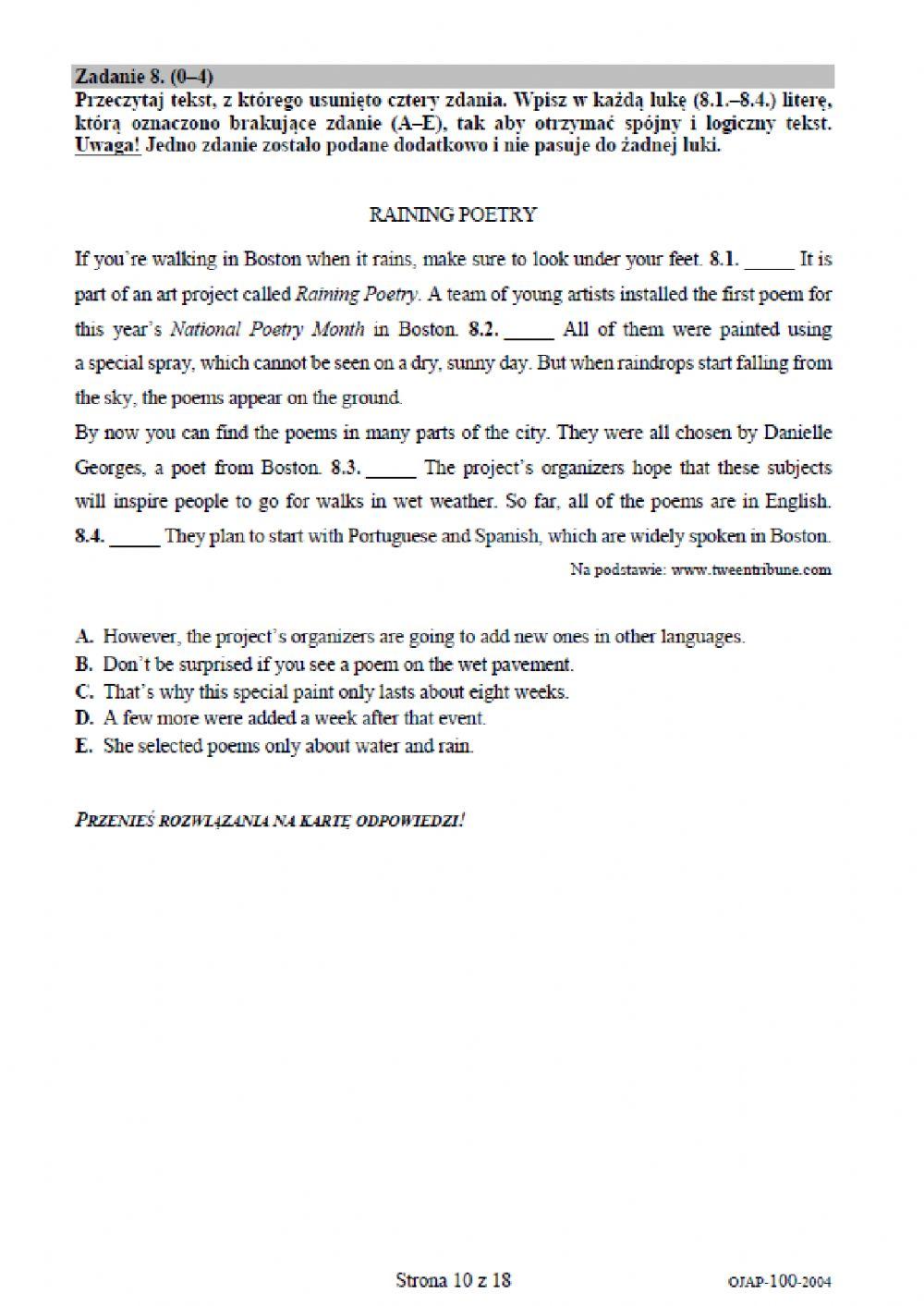 Zadanie 8. (0–4)
Przeczytaj tekst, z którego usunięto cztery zdania. Wpisz w każdą lukę (8.1.–8.4.) literę, którą oznaczono brakujące zdanie (A–E), tak aby otrzymać spójny i logiczny tekst. Uwaga! Jedno zdanie zostało podane dodatkowo i nie pasuje do żadnej luki.

RAINING POETRY

If you're walking in Boston when it rains, make sure to look under your feet. 8.1. _____ It is part of an art project called Raining Poetry. A team of young artists installed the first poem for this year's National Poetry Month in Boston. 8.2. _____ All of them were painted using a special spray, which cannot be seen on a dry, sunny day. But when raindrops start falling from the sky, the poems appear on the ground.
By now you can find the poems in many parts of the city. They were all chosen by Danielle Georges, a poet from Boston. 8.3. _____ The project's organizers hope that these subjects will inspire people to go for walks in wet weather. So far, all of the poems are in English. 8.4. _____ They plan to start with Portuguese and Spanish, which are widely spoken in Boston.

Na podstawie: www.tweentribune.com

A. However, the project's organizers are going to add new ones in other languages.
B. Don't be surprised if you see a poem on the wet pavement.
C. That's why this special paint only lasts about eight weeks.
D. A few more were added a week after that event.
E. She selected poems only about water and rain.

PRZENIEŚ ROZWIĄZANIA NA KARTĘ ODPOWIEDZI!

Strona 10 z 18

OJAP-100-2004